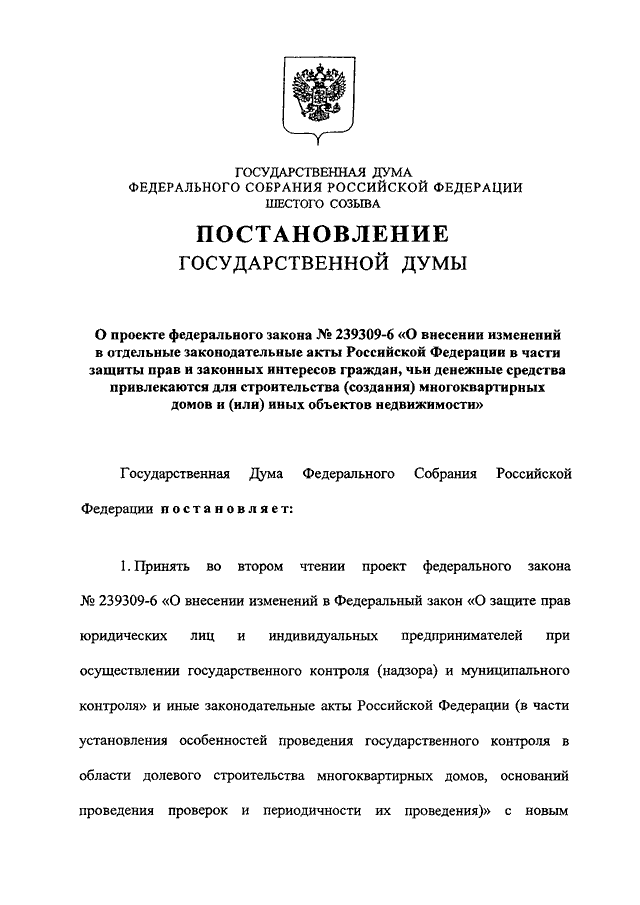 ГОСУДАРСТВЕННАЯ ДУМА
ФЕДЕРАЛЬНОГО СОБРАНИЯ РОССИЙСКОЙ ФЕДЕРАЦИИ
ШЕСТОГО СОЗЫВА

ПОСТАНОВЛЕНИЕ
ГОСУДАРСТВЕННОЙ ДУМЫ

О проекте федерального закона № 239309-6 «О внесении изменений в отдельные законодательные акты Российской Федерации в части защиты прав и законных интересов граждан, чьи денежные средства привлекаются для строительства (создания) многоквартирных домов и (или) иных объектов недвижимости»

Государственная Дума Федерального Собрания Российской Федерации постановляет:

1. Принять во втором чтении проект федерального закона № 239309-6 «О внесении изменений в Федеральный закон «О защите прав юридических лиц и индивидуальных предпринимателей при осуществлении государственного контроля (надзора) и муниципального контроля» и иные законодательные акты Российской Федерации (в части установления особенностей проведения государственного контроля в области долевого строительства многоквартирных домов, оснований проведения проверок и периодичности их проведения)» с новым